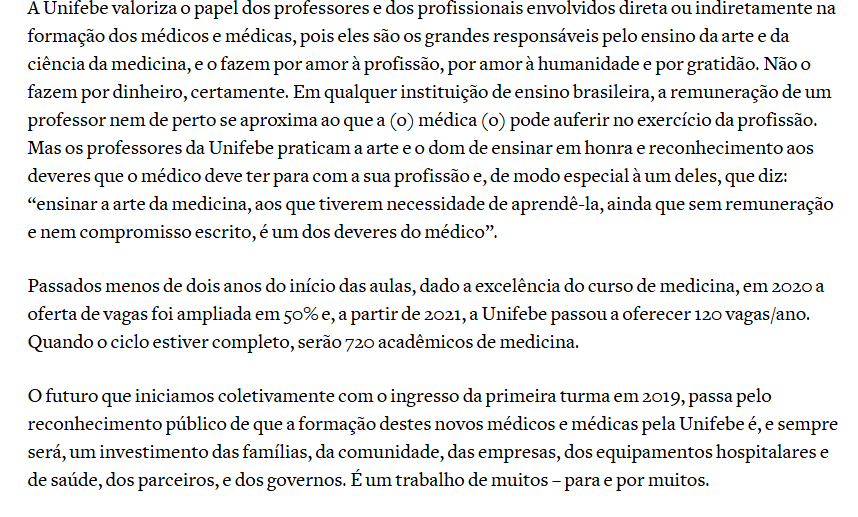 A Unifebe valoriza o papel dos professores e dos profissionais envolvidos direta ou indiretamente na formação dos médicos e médicas, pois eles são os grandes responsáveis pelo ensino da arte e da ciência da medicina, e o fazem por amor à profissão, por amor à humanidade e por gratidão. Não o fazem por dinheiro, certamente. Em qualquer instituição de ensino brasileira, a remuneração de um professor nem de perto se aproxima ao que a (o) médica (o) pode auferir no exercício da profissão. Mas os professores da Unifebe praticam a arte e o dom de ensinar em honra e reconhecimento aos deveres que o médico deve ter para com a sua profissão e, de modo especial à um deles, que diz: “ensinar a arte da medicina, aos que tiverem necessidade de aprendê-la, ainda que sem remuneração e nem compromisso escrito, é um dos deveres do médico”.

Passados menos de dois anos do início das aulas, dado a excelência do curso de medicina, em 2020 a oferta de vagas foi ampliada em 50% e, a partir de 2021, a Unifebe passou a oferecer 120 vagas/ano. Quando o ciclo estiver completo, serão 720 acadêmicos de medicina.

O futuro que iniciamos coletivamente com o ingresso da primeira turma em 2019, passa pelo reconhecimento público de que a formação destes novos médicos e médicas pela Unifebe é, e sempre será, um investimento das famílias, da comunidade, das empresas, dos equipamentos hospitalares e de saúde, dos parceiros, e dos governos. É um trabalho de muitos – para e por muitos.